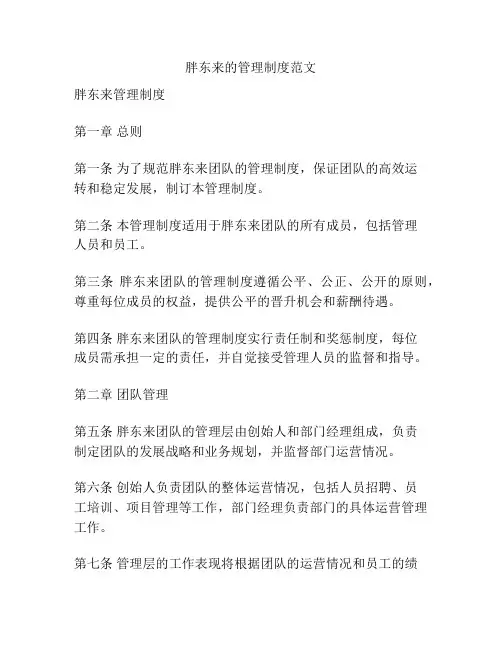 胖东来的管理制度范文

胖东来管理制度

第一章 总则

第一条 为了规范胖东来团队的管理制度，保证团队的高效运转和稳定发展，制订本管理制度。

第二条 本管理制度适用于胖东来团队的所有成员，包括管理人员和员工。

第三条 胖东来团队的管理制度遵循公平、公正、公开的原则，尊重每位成员的权益，提供公平的晋升机会和薪酬待遇。

第四条 胖东来团队的管理制度实行责任制和奖惩制度，每位成员需承担一定的责任，并自觉接受管理人员的监督和指导。

第二章 团队管理

第五条 胖东来团队的管理层由创始人和部门经理组成，负责制定团队的发展战略和业务规划，并监督部门运营情况。

第六条 创始人负责团队的整体运营情况，包括人员招聘、员工培训、项目管理等工作，部门经理负责部门的具体运营管理工作。

第七条 管理层的工作表现将根据团队的运营情况和员工的绩